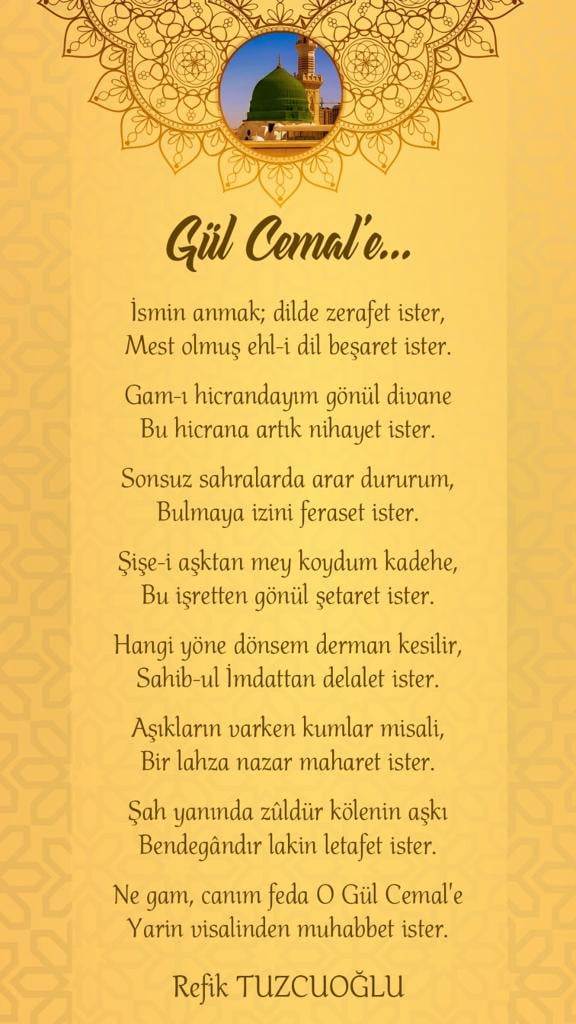 Gül Cemal'e...

İsmin anmak; dilde zerafet ister,
Mest olmuş ehl-i dil beşaret ister.

Gam-ı hicrandayım gönül divane
Bu hicrana artık nihayet ister.

Sonsuz sahralarda arar dururum,
Bulmaya izini feraset ister.

Şişe-i aşktan mey koydum kadehe,
Bu işretten gönül şetaret ister.

Hangi yöne dönsem derman kesilir,
Sahib-ul İmdattan delalet ister.

Aşıkların varken kumlar misali,
Bir lahza nazar maharet ister.

Şah yanında zûldür kölenin aşkı
Bendegândır lakin letafet ister.

Ne gam, canım feda O Gül Cemal'e
Yarin visalinden muhabbet ister.

Refik TUZCUOĞLU